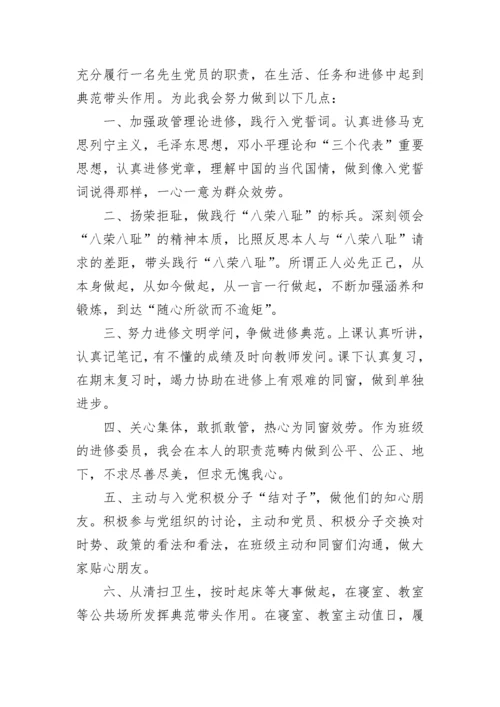 充分履行一名先生党员的职责，在生活、任务和进修中起到典范带头作用。为此我会努力做到以下几点：

一、加强政管理论进修，践行入党誓词。认真进修马克思列宁主义，毛泽东思想，邓小平理论和“三个代表”重要思想，认真进修党章，理解中国的当代国情，做到像入党誓词说得那样，一心一意为群众效劳。

二、扬荣拒耻，做践行“八荣八耻”的标兵。深刻领会“八荣八耻”的精神本质，比照反思本人与“八荣八耻”请求的差距，带头践行“八荣八耻”。所谓正人必先正己，从本身做起，从如今做起，从一言一行做起，不断加强涵养和锻炼，到达“随心所欲而不逾矩”。

三、努力进修文明学问，争做进修典范。上课认真听讲，认真记笔记，有不懂的成绩及时向教师发问。课下认真复习，在期末复习时，竭力协助在进修上有艰难的同窗，做到单独进步。

四、关心集体，敢抓敢管，热心为同窗效劳。作为班级的进修委员，我会在本人的职责范畴内做到公平、公正、地下，不求尽善尽美，但求无愧我心。

五、主动与入党积极分子“结对子”，做他们的知心朋友。积极参与党组织的讨论，主动和党员、积极分子交换对时势、政策的看法和看法，在班级主动和同窗们沟通，做大家贴心朋友。

六、从清扫卫生，按时起床等大事做起，在寝室、教室等公共场所发挥典范带头作用。在寝室、教室主动值日，履